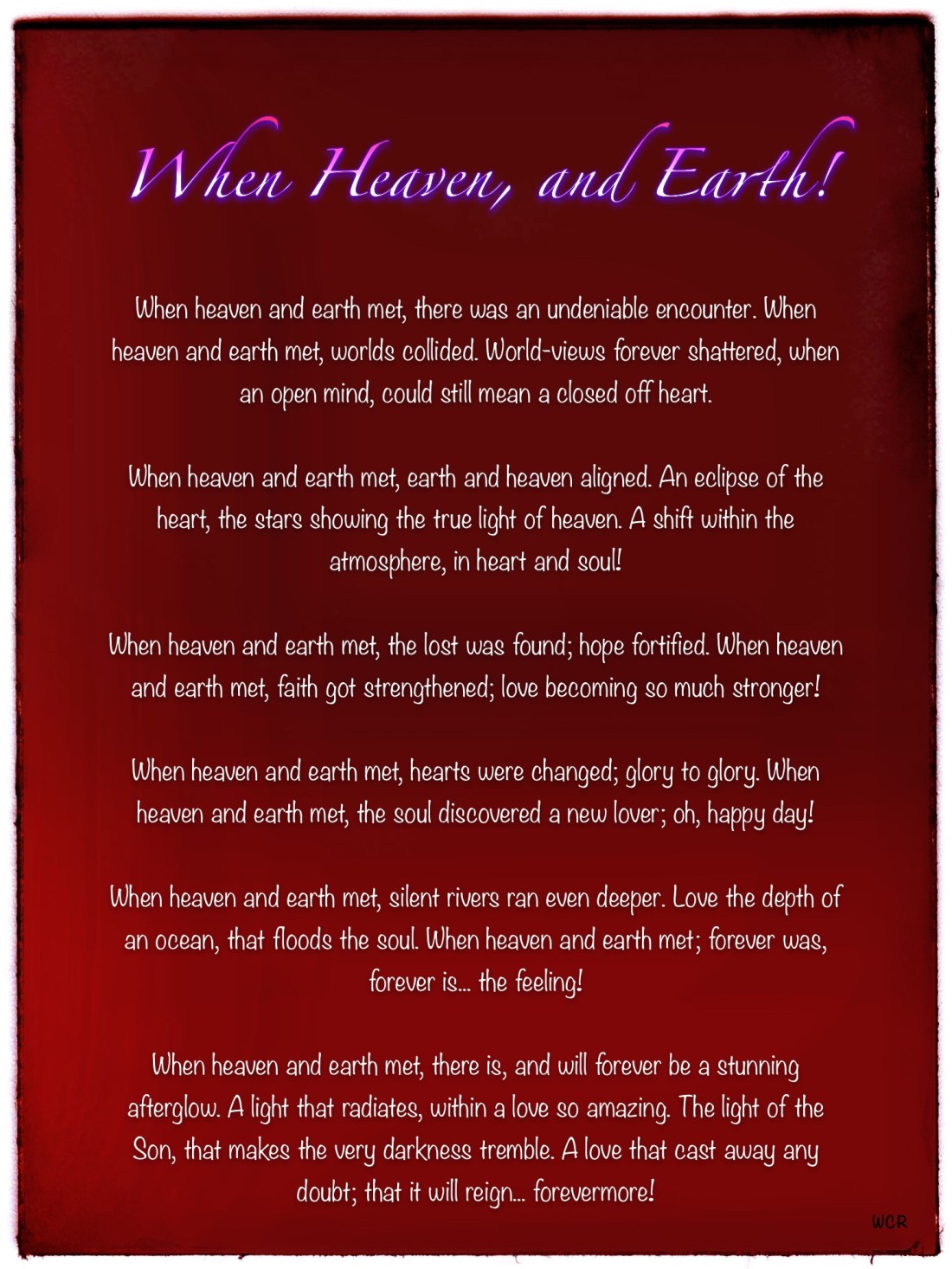 When Heaven, and Earth!

When heaven and earth met, there was an undeniable encounter. When heaven and earth met, worlds collided. World-views forever shattered, when an open mind, could still mean a closed off heart.

When heaven and earth met, earth and heaven aligned. An eclipse of the heart, the stars showing the true light of heaven. A shift within the atmosphere, in heart and soul!

When heaven and earth met, the lost was found; hope fortified. When heaven and earth met, faith got strengthened; love becoming so much stronger!

When heaven and earth met, hearts were changed; glory to glory. When heaven and earth met, the soul discovered a new lover; oh, happy day!

When heaven and earth met, silent rivers ran even deeper. Love the depth of an ocean, that floods the soul. When heaven and earth met; forever was, forever is... the feeling!

When heaven and earth met, there is, and will forever be a stunning afterglow. A light that radiates, within a love so amazing. The light of the Son, that makes the very darkness tremble. A love that cast away any doubt; that it will reign... forevermore!

WCR